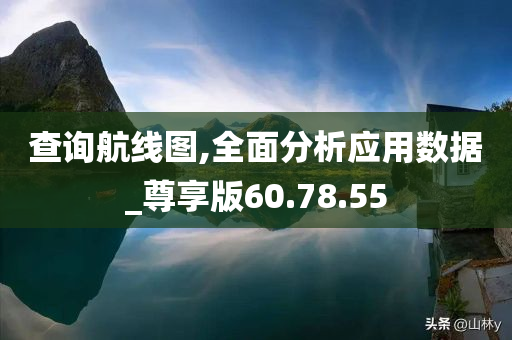 查询航线图,全面分析应用数据_尊享版60.78.55

头条 @山林y